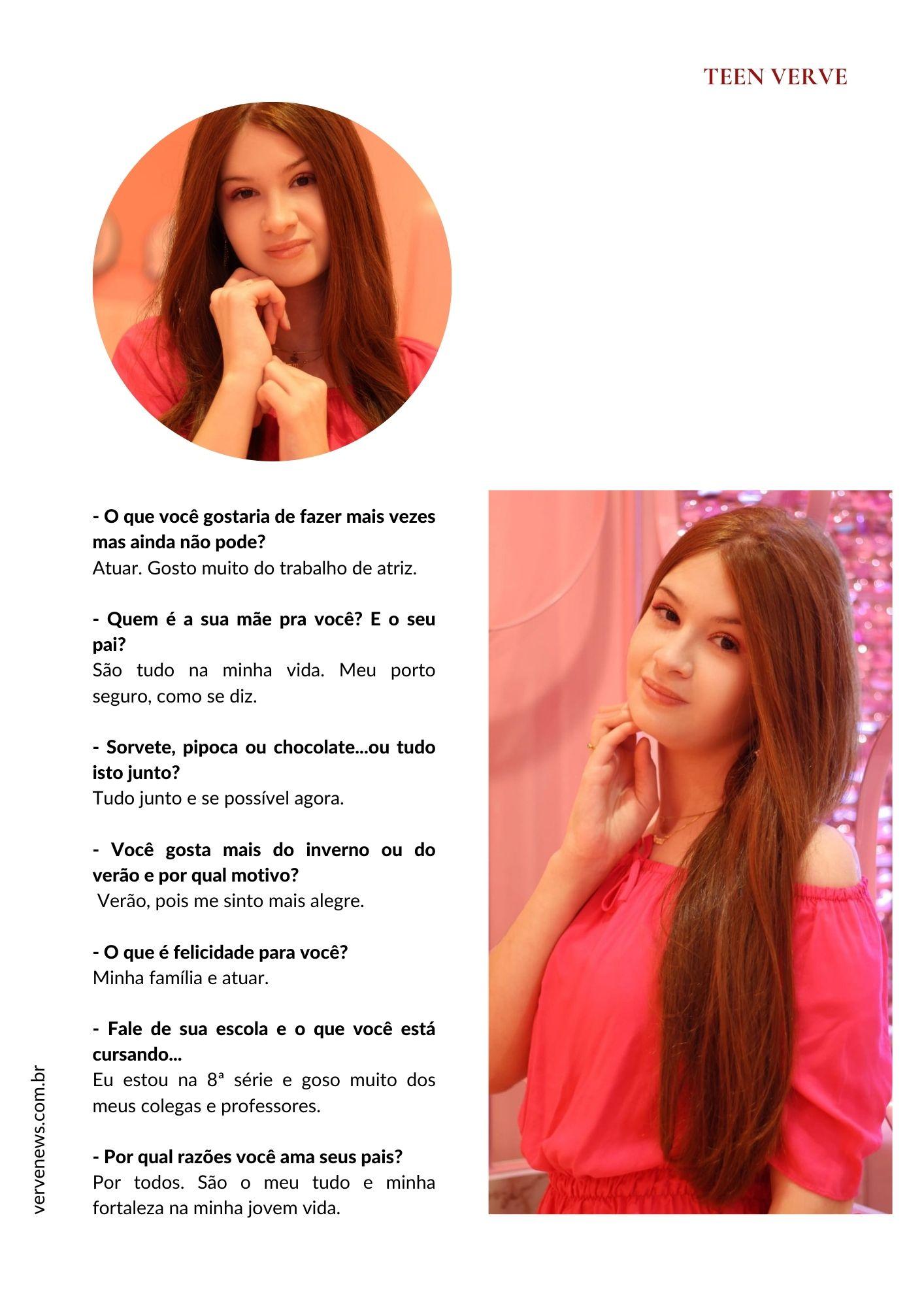 TEEN VERVE

- O que você gostaria de fazer mais vezes mas ainda não pode?
Atuar. Gosto muito do trabalho de atriz.

- Quem é a sua mãe pra você? E o seu pai?
São tudo na minha vida. Meu porto seguro, como se diz.

- Sorvete, pipoca ou chocolate...ou tudo isto junto?
Tudo junto e se possível agora.

- Você gosta mais do inverno ou do verão e por qual motivo?
Verão, pois me sinto mais alegre.

- O que é felicidade para você?
Minha família e atuar.

- Fale de sua escola e o que você está cursando...
Eu estou na 8ª série e goso muito dos meus colegas e professores.

- Por qual razões você ama seus pais?
Por todos. São o meu tudo e minha fortaleza na minha jovem vida.

vervenews.com.br